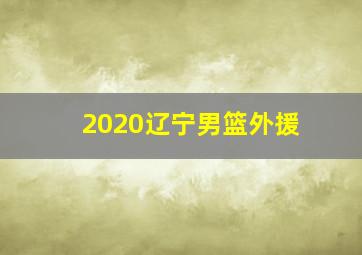 2020辽宁男篮外援